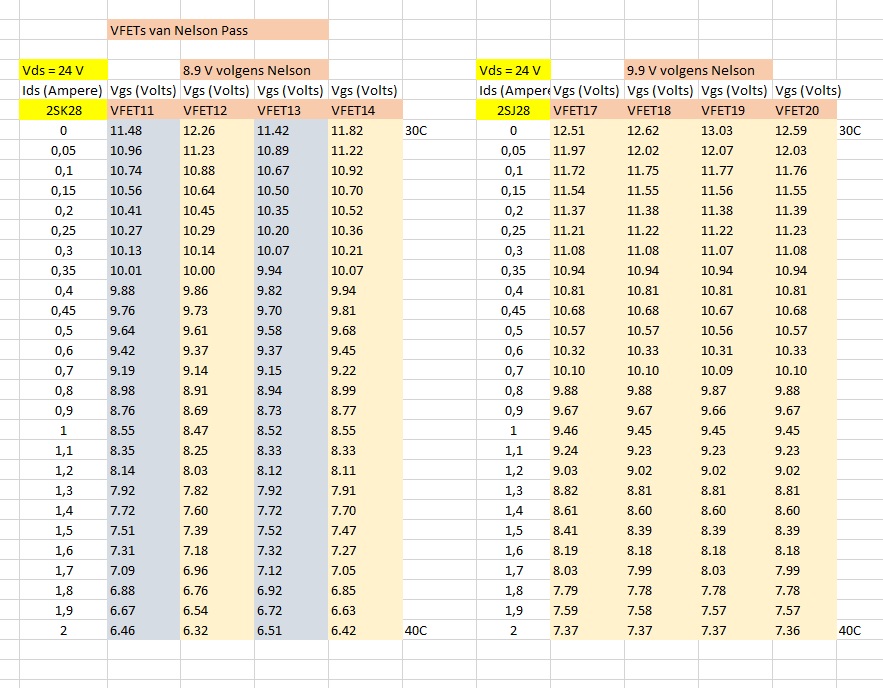 VFETs van Nelson Pass

| Vds = 24 V | | 8.9 V volgens Nelson | | | |
|---|---|---|---|---|---|
| Ids (Ampere) | Vgs (Volts) | Vgs (Volts) | Vgs (Volts) | Vgs (Volts) | |
| 2SK28 | VFET11 | VFET12 | VFET13 | VFET14 | |
| 0 | 11.48 | 12.26 | 11.42 | 11.82 | 30C |
| 0,05 | 10.96 | 11.23 | 10.89 | 11.22 | |
| 0,1 | 10.74 | 10.88 | 10.67 | 10.92 | |
| 0,15 | 10.56 | 10.64 | 10.50 | 10.70 | |
| 0,2 | 10.41 | 10.45 | 10.35 | 10.52 | |
| 0,25 | 10.27 | 10.29 | 10.20 | 10.36 | |
| 0,3 | 10.13 | 10.14 | 10.07 | 10.21 | |
| 0,35 | 10.01 | 10.00 | 9.94 | 10.07 | |
| 0,4 | 9.88 | 9.86 | 9.82 | 9.94 | |
| 0,45 | 9.76 | 9.73 | 9.70 | 9.81 | |
| 0,5 | 9.64 | 9.61 | 9.58 | 9.68 | |
| 0,6 | 9.42 | 9.37 | 9.37 | 9.45 | |
| 0,7 | 9.19 | 9.14 | 9.15 | 9.22 | |
| 0,8 | 8.98 | 8.91 | 8.94 | 8.99 | |
| 0,9 | 8.76 | 8.69 | 8.73 | 8.77 | |
| 1 | 8.55 | 8.47 | 8.52 | 8.55 | |
| 1,1 | 8.35 | 8.25 | 8.33 | 8.33 | |
| 1,2 | 8.14 | 8.03 | 8.12 | 8.11 | |
| 1,3 | 7.92 | 7.82 | 7.92 | 7.91 | |
| 1,4 | 7.72 | 7.60 | 7.72 | 7.70 | |
| 1,5 | 7.51 | 7.39 | 7.52 | 7.47 | |
| 1,6 | 7.31 | 7.18 | 7.32 | 7.27 | |
| 1,7 | 7.09 | 6.96 | 7.12 | 7.05 | |
| 1,8 | 6.88 | 6.76 | 6.92 | 6.85 | |
| 1,9 | 6.67 | 6.54 | 6.72 | 6.63 | |
| 2 | 6.46 | 6.32 | 6.51 | 6.42 | 40C |

| Vds = 24 V | | 9.9 V volgens Nelson | | | |
|---|---|---|---|---|---|
| Ids (Ampere | Vgs (Volts) | Vgs (Volts) | Vgs (Volts) | Vgs (Volts) | |
| 2SJ28 | VFET17 | VFET18 | VFET19 | VFET20 | |
| 0 | 12.51 | 12.62 | 13.03 | 12.59 | 30C |
| 0,05 | 11.97 | 12.02 | 12.07 | 12.03 | |
| 0,1 | 11.72 | 11.75 | 11.77 | 11.76 | |
| 0,15 | 11.54 | 11.55 | 11.56 | 11.55 | |
| 0,2 | 11.37 | 11.38 | 11.38 | 11.39 | |
| 0,25 | 11.21 | 11.22 | 11.22 | 11.23 | |
| 0,3 | 11.08 | 11.08 | 11.07 | 11.08 | |
| 0,35 | 10.94 | 10.94 | 10.94 | 10.94 | |
| 0,4 | 10.81 | 10.81 | 10.81 | 10.81 | |
| 0,45 | 10.68 | 10.68 | 10.67 | 10.68 | |
| 0,5 | 10.57 | 10.57 | 10.56 | 10.57 | |
| 0,6 | 10.32 | 10.33 | 10.31 | 10.33 | |
| 0,7 | 10.10 | 10.10 | 10.09 | 10.10 | |
| 0,8 | 9.88 | 9.88 | 9.87 | 9.88 | |
| 0,9 | 9.67 | 9.67 | 9.66 | 9.67 | |
| 1 | 9.46 | 9.45 | 9.45 | 9.45 | |
| 1,1 | 9.24 | 9.23 | 9.23 | 9.23 | |
| 1,2 | 9.03 | 9.02 | 9.02 | 9.02 | |
| 1,3 | 8.82 | 8.81 | 8.81 | 8.81 | |
| 1,4 | 8.61 | 8.60 | 8.60 | 8.60 | |
| 1,5 | 8.41 | 8.39 | 8.39 | 8.39 | |
| 1,6 | 8.19 | 8.18 | 8.18 | 8.18 | |
| 1,7 | 8.03 | 7.99 | 8.03 | 7.99 | |
| 1,8 | 7.79 | 7.78 | 7.78 | 7.78 | |
| 1,9 | 7.59 | 7.58 | 7.57 | 7.57 | |
| 2 | 7.37 | 7.37 | 7.37 | 7.36 | 40C |